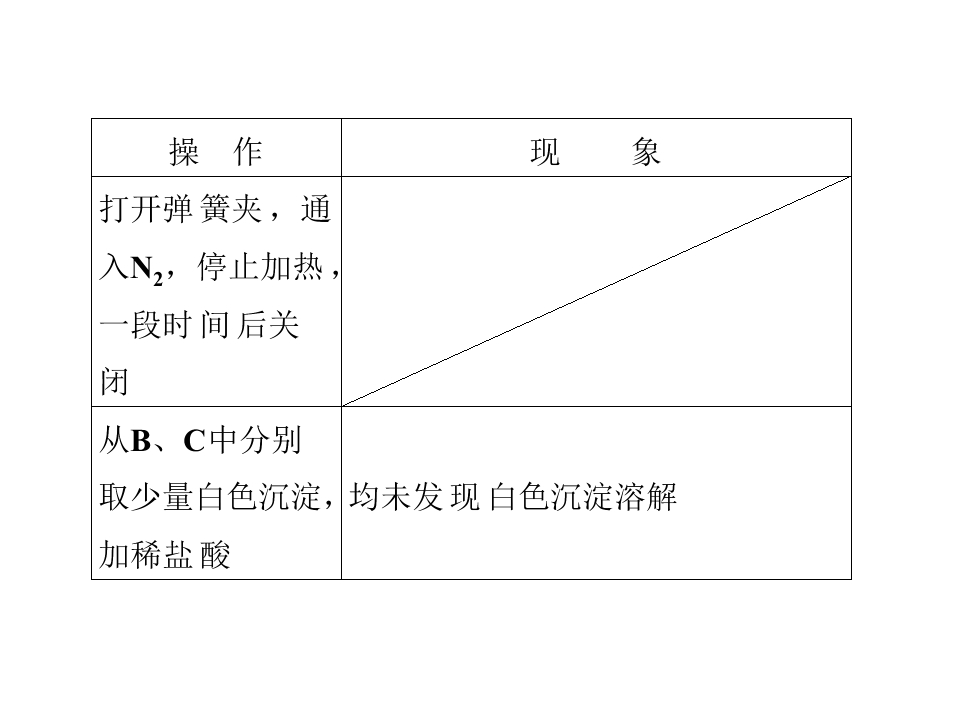 | 操作 | 现象 |
|---|---|
| 打开弹簧夹，通入$N_2$，停止加热，一段时间后关闭 | |
| 从B、C中分别取少量白色沉淀，加稀盐酸 | 均未发现白色沉淀溶解 |